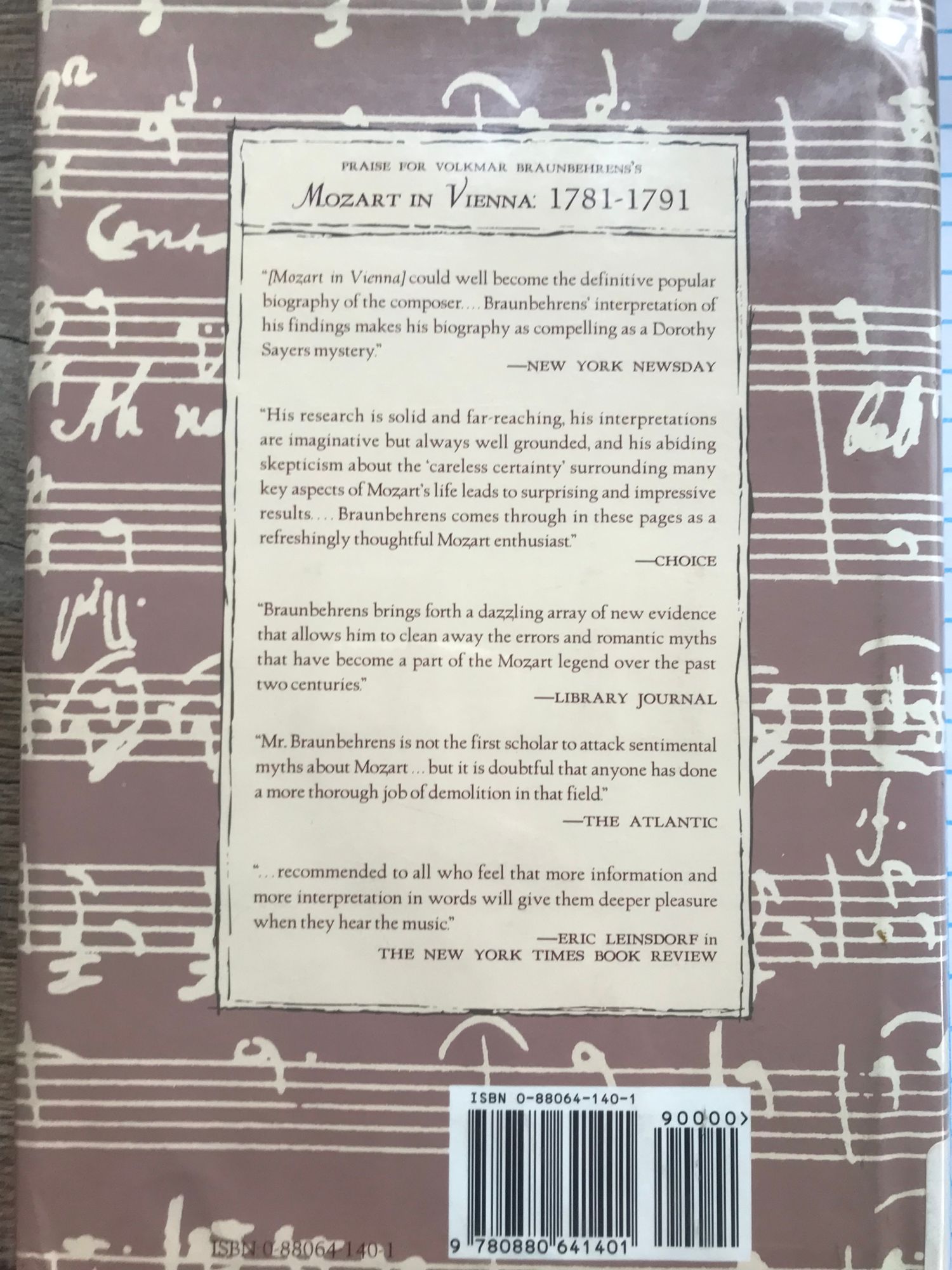 PRAISE FOR VOLKMAR BRAUNBEHRENS'S

MOZART IN VIENNA: 1781-1791

"[Mozart in Vienna] could well become the definitive popular biography of the composer.... Braunbehrens' interpretation of his findings makes his biography as compelling as a Dorothy Sayers mystery."

—NEW YORK NEWSDAY

"His research is solid and far-reaching, his interpretations are imaginative but always well grounded, and his abiding skepticism about the 'careless certainty' surrounding many key aspects of Mozart's life leads to surprising and impressive results.... Braunbehrens comes through in these pages as a refreshingly thoughtful Mozart enthusiast."

—CHOICE

"Braunbehrens brings forth a dazzling array of new evidence that allows him to clean away the errors and romantic myths that have become a part of the Mozart legend over the past two centuries."

—LIBRARY JOURNAL

"Mr. Braunbehrens is not the first scholar to attack sentimental myths about Mozart ... but it is doubtful that anyone has done a more thorough job of demolition in that field."

—THE ATLANTIC

"... recommended to all who feel that more information and more interpretation in words will give them deeper pleasure when they hear the music."

—ERIC LEINSDORF in
THE NEW YORK TIMES BOOK REVIEW

ISBN 0-88064-140-1

90000>

9 780880 641401

ISBN 0-88064-140-1